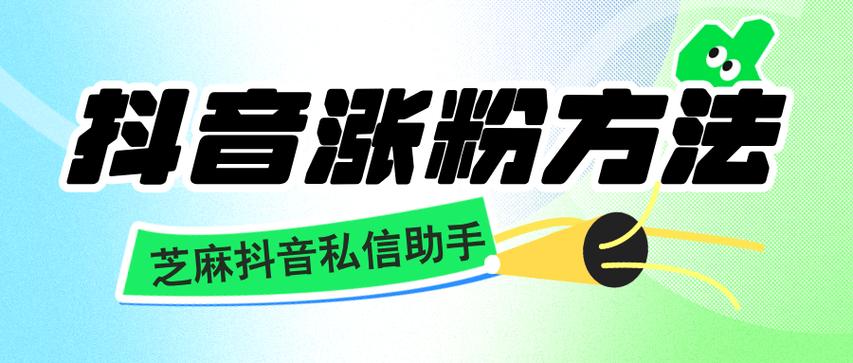 抖音涨粉方法

芝麻抖音私信助手